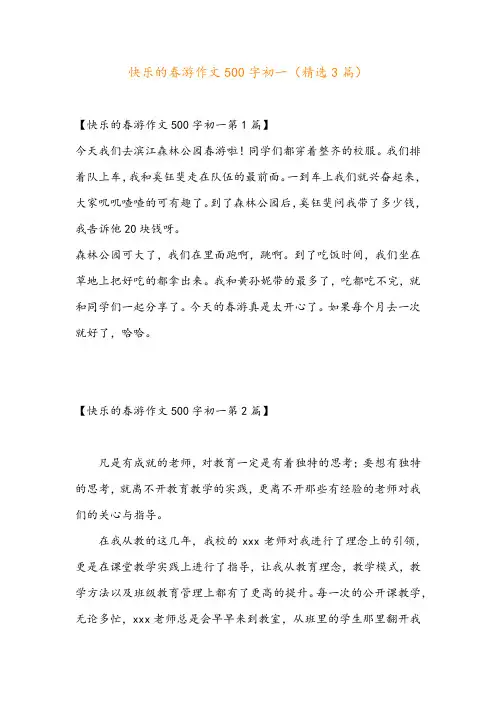 快乐的春游作文500字初一（精选3篇）

【快乐的春游作文500字初一第1篇】

今天我们去滨江森林公园春游啦！同学们都穿着整齐的校服。我们排着队上车，我和奚钰斐走在队伍的最前面。一到车上我们就兴奋起来，大家叽叽喳喳的可有趣了。到了森林公园后，奚钰斐问我带了多少钱，我告诉他20块钱呀。

森林公园可大了，我们在里面跑啊，跳啊。到了吃饭时间，我们坐在草地上把好吃的都拿出来。我和黄孙妮带的最多了，吃都吃不完，就和同学们一起分享了。今天的春游真是太开心了。如果每个月去一次就好了，哈哈。

【快乐的春游作文500字初一第2篇】

凡是有成就的老师，对教育一定是有着独特的思考；要想有独特的思考，就离不开教育教学的实践，更离不开那些有经验的老师对我们的关心与指导。

在我从教的这几年，我校的xxx老师对我进行了理念上的引领，更是在课堂教学实践上进行了指导，让我从教育理念，教学模式，教学方法以及班级教育管理上都有了更高的提升。每一次的公开课教学，无论多忙，xxx老师总是会早早来到教室，从班里的学生那里翻开我